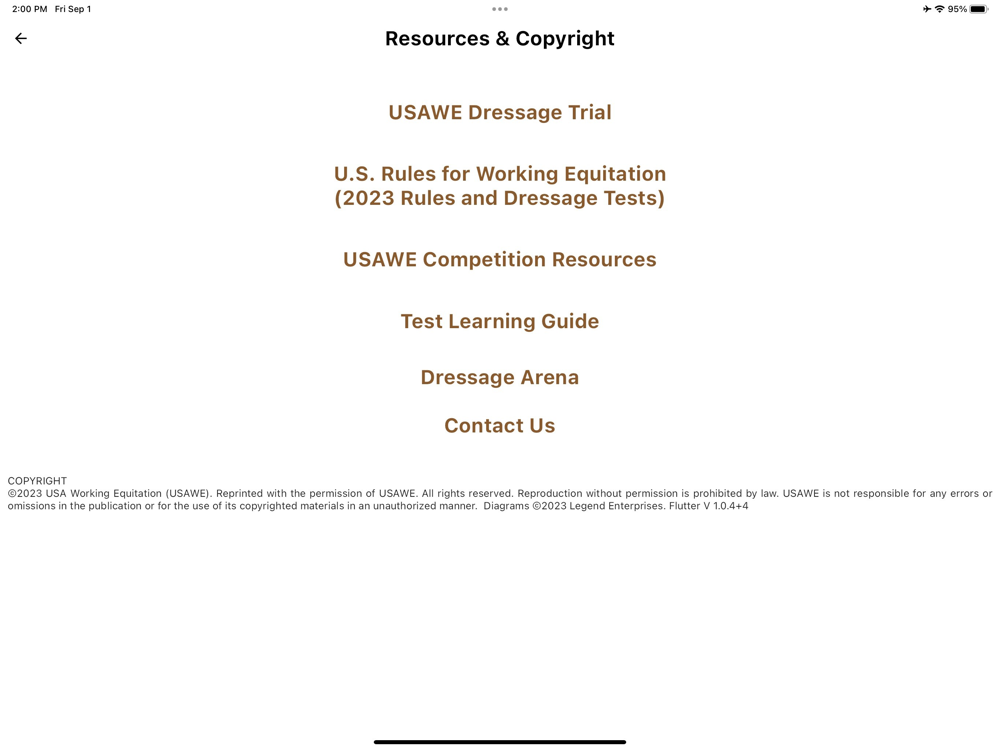 2:00 PM Fri Sep 1

95%

Resources & Copyright

USAWE Dressage Trial

U.S. Rules for Working Equitation
(2023 Rules and Dressage Tests)

USAWE Competition Resources

Test Learning Guide

Dressage Arena

Contact Us

COPYRIGHT
©2023 USA Working Equitation (USAWE). Reprinted with the permission of USAWE. All rights reserved. Reproduction without permission is prohibited by law. USAWE is not responsible for any errors or omissions in the publication or for the use of its copyrighted materials in an unauthorized manner. Diagrams ©2023 Legend Enterprises. Flutter V 1.0.4+4